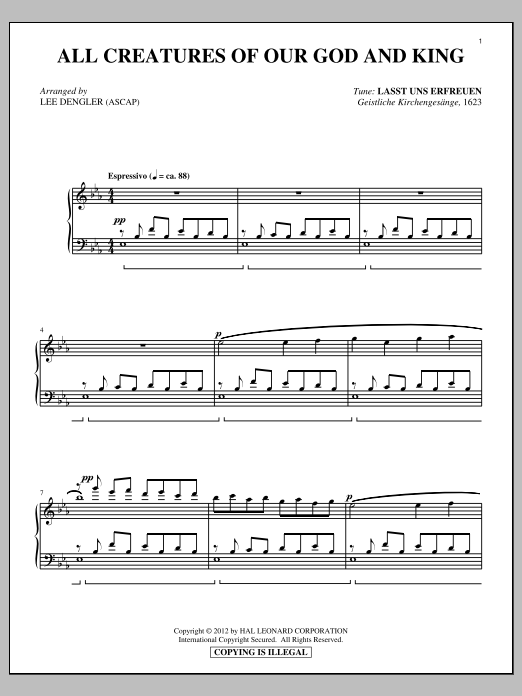 1

ALL CREATURES OF OUR GOD AND KING

Arranged by
LEE DENGLER (ASCAP)

Tune: LASST UNS ERFREUEN
Geistliche Kirchengesänge, 1623

Espressivo (♩ = ca. 88)

pp

4

p

7

pp

p

Copyright © 2012 by HAL LEONARD CORPORATION
International Copyright Secured. All Rights Reserved.
COPYING IS ILLEGAL